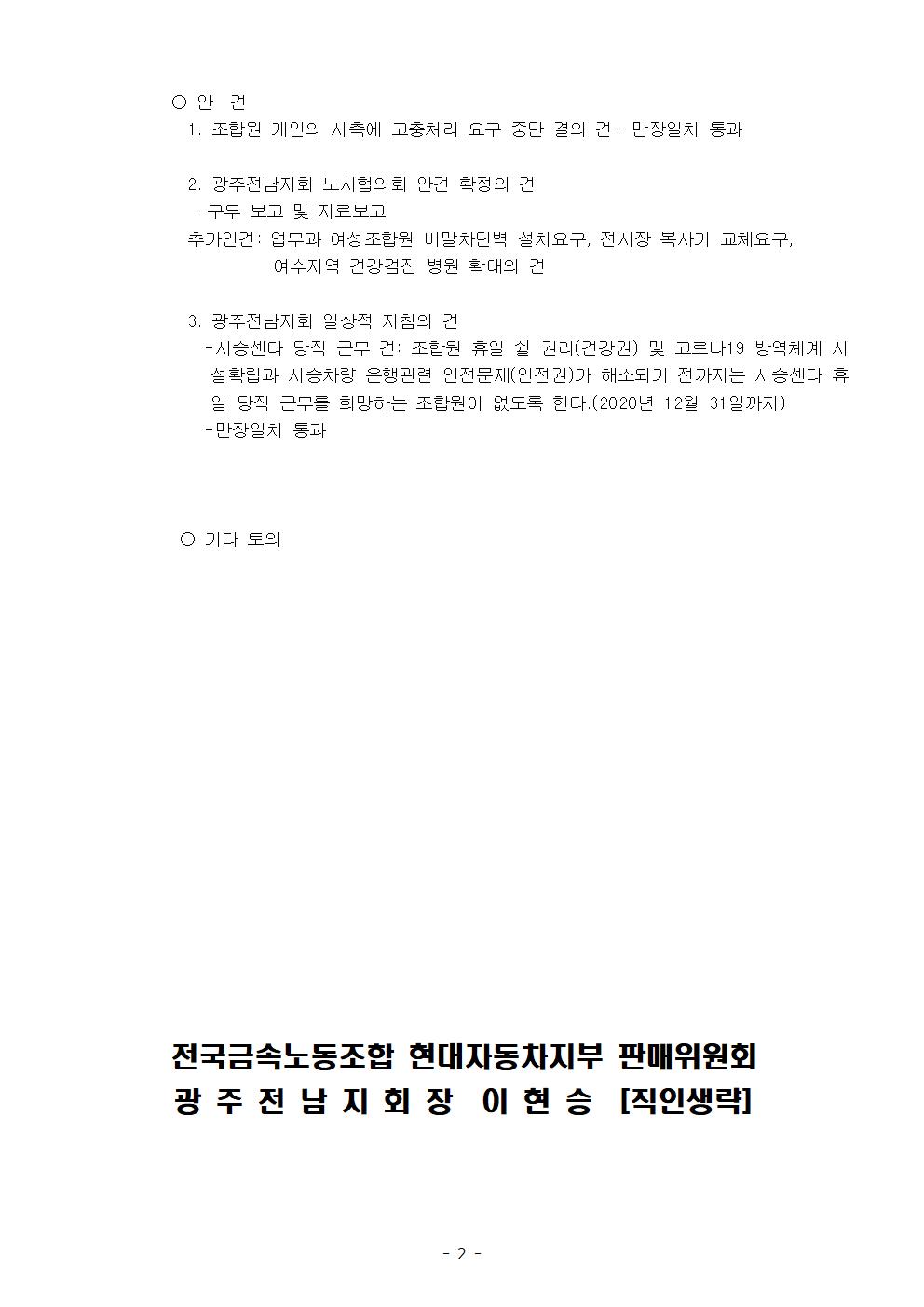 ○ 안 건

1. 조합원 개인의 사측에 고충처리 요구 중단 결의 건- 만장일치 통과

2. 광주전남지회 노사협의회 안건 확정의 건
-구두 보고 및 자료보고
추가안건: 업무과 여성조합원 비말차단벽 설치요구, 전시장 복사기 교체요구, 여수지역 건강검진 병원 확대의 건

3. 광주전남지회 일상적 지침의 건
-시승센타 당직 근무 건: 조합원 휴일 쉴 권리(건강권) 및 코로나19 방역체계 시설확립과 시승차량 운행관련 안전문제(안전권)가 해소되기 전까지는 시승센타 휴일 당직 근무를 희망하는 조합원이 없도록 한다.(2020년 12월 31일까지)
-만장일치 통과

○ 기타 토의

전국금속노동조합 현대자동차지부 판매위원회
광 주 전 남 지 회 장 이 현 승 [직인생략]

- 2 -